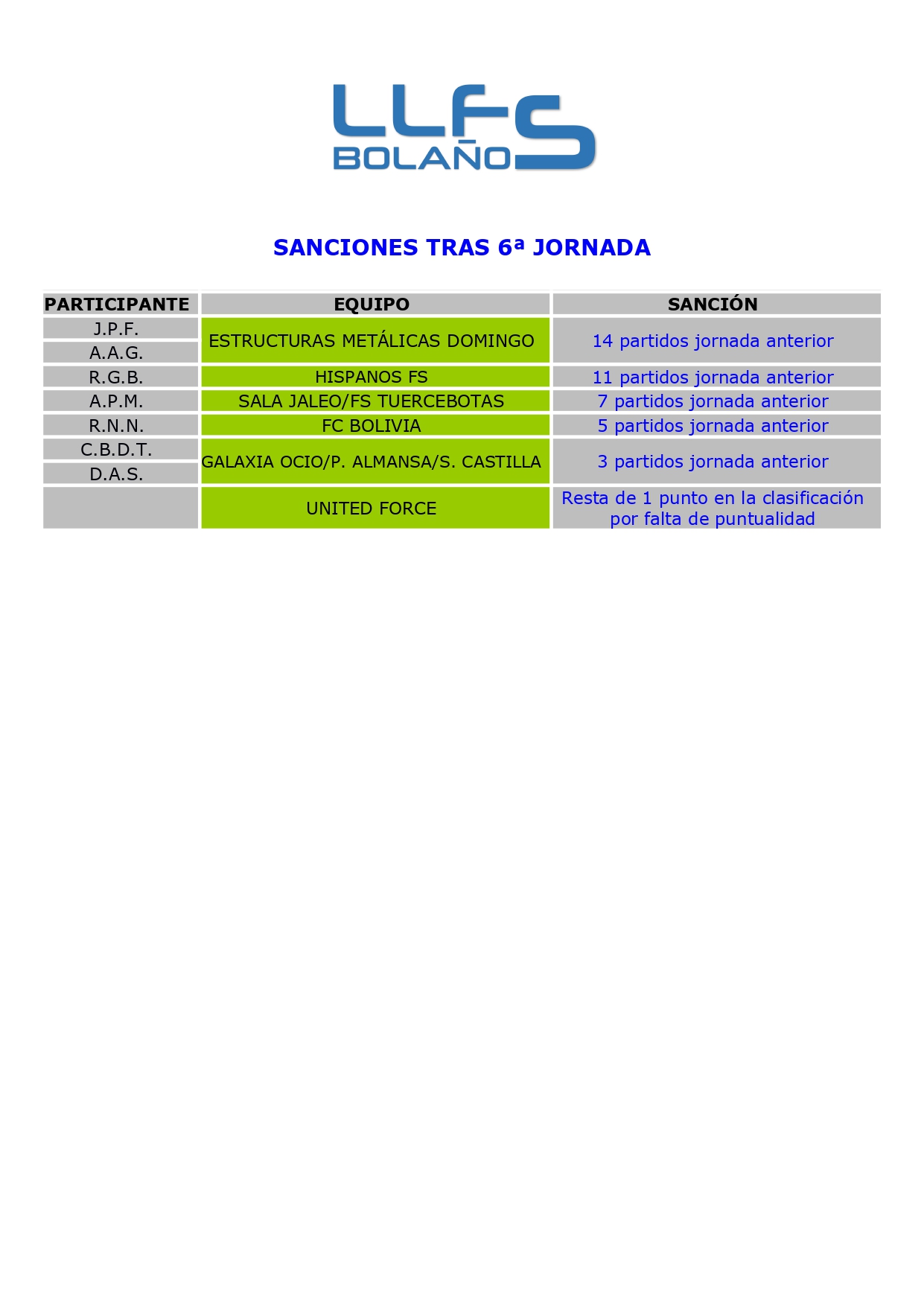 LLFS
BOLAÑOS

SANCIONES TRAS 6ª JORNADA

| PARTICIPANTE | EQUIPO | SANCIÓN |
|---|---|---|
| J.P.F. | ESTRUCTURAS METÁLICAS DOMINGO | 14 partidos jornada anterior |
| A.A.G. | ESTRUCTURAS METÁLICAS DOMINGO | 14 partidos jornada anterior |
| R.G.B. | HISPANOS FS | 11 partidos jornada anterior |
| A.P.M. | SALA JALEO/FS TUERCEBOTAS | 7 partidos jornada anterior |
| R.N.N. | FC BOLIVIA | 5 partidos jornada anterior |
| C.B.D.T. | GALAXIA OCIO/P. ALMANSA/S. CASTILLA | 3 partidos jornada anterior |
| D.A.S. | GALAXIA OCIO/P. ALMANSA/S. CASTILLA | 3 partidos jornada anterior |
| | UNITED FORCE | Resta de 1 punto en la clasificación por falta de puntualidad |